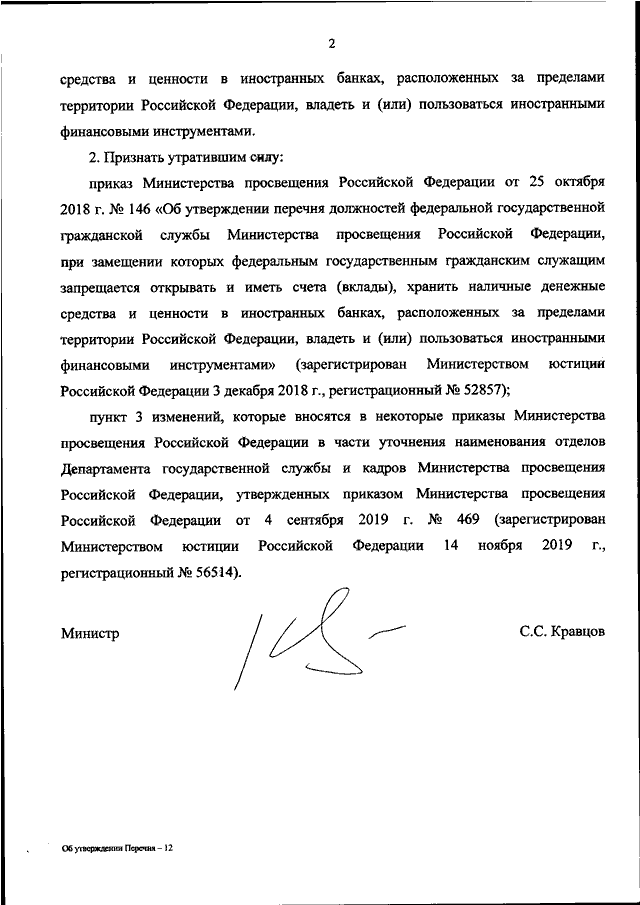 2

средства и ценности в иностранных банках, расположенных за пределами территории Российской Федерации, владеть и (или) пользоваться иностранными финансовыми инструментами.

2. Признать утратившим силу:

приказ Министерства просвещения Российской Федерации от 25 октября 2018 г. № 146 «Об утверждении перечня должностей федеральной государственной гражданской службы Министерства просвещения Российской Федерации, при замещении которых федеральным государственным гражданским служащим запрещается открывать и иметь счета (вклады), хранить наличные денежные средства и ценности в иностранных банках, расположенных за пределами территории Российской Федерации, владеть и (или) пользоваться иностранными финансовыми инструментами» (зарегистрирован Министерством юстиции Российской Федерации 3 декабря 2018 г., регистрационный № 52857);

пункт 3 изменений, которые вносятся в некоторые приказы Министерства просвещения Российской Федерации в части уточнения наименования отделов Департамента государственной службы и кадров Министерства просвещения Российской Федерации, утвержденных приказом Министерства просвещения Российской Федерации от 4 сентября 2019 г. № 469 (зарегистрирован Министерством юстиции Российской Федерации 14 ноября 2019 г., регистрационный № 56514).

Министр С.С. Кравцов

Об утверждении Перечня – 12